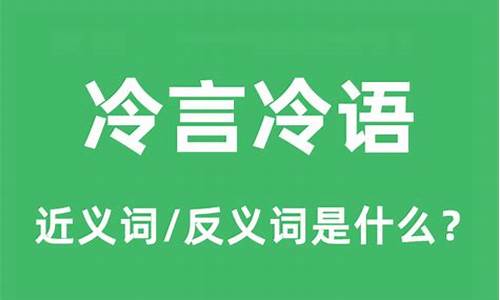 冷言冷语

近义词/反义词是什么？